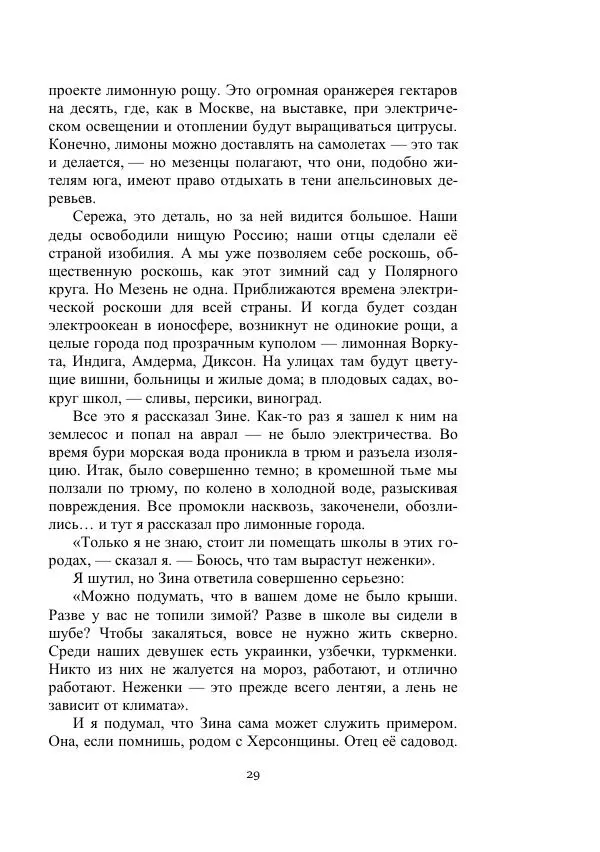 проекте лимонную рощу. Это огромная оранжерея гектаров на десять, где, как в Москве, на выставке, при электрическом освещении и отоплении будут выращиваться цитрусы. Конечно, лимоны можно доставлять на самолетах — это так и делается, — но мезенцы полагают, что они, подобно жителям юга, имеют право отдыхать в тени апельсиновых деревьев.

Сережа, это деталь, но за ней видится большое. Наши деды освободили нищую Россию; наши отцы сделали её страной изобилия. А мы уже позволяем себе роскошь, общественную роскошь, как этот зимний сад у Полярного круга. Но Мезень не одна. Приближаются времена электрической роскоши для всей страны. И когда будет создан электроокеан в ионосфере, возникнут не одинокие рощи, а целые города под прозрачным куполом — лимонная Воркута, Индига, Амдерма, Диксон. На улицах там будут цветущие вишни, больницы и жилые дома; в плодовых садах, вокруг школ, — сливы, персики, виноград.

Все это я рассказал Зине. Как-то раз я зашел к ним на землесос и попал на аврал — не было электричества. Во время бури морская вода проникла в трюм и разъела изоляцию. Итак, было совершенно темно; в кромешной тьме мы ползали по трюму, по колено в холодной воде, разыскивая повреждения. Все промокли насквозь, закоченели, обозлились… и тут я рассказал про лимонные города.

«Только я не знаю, стоит ли помещать школы в этих городах, — сказал я. — Боюсь, что там вырастут неженки».

Я шутил, но Зина ответила совершенно серьезно:

«Можно подумать, что в вашем доме не было крыши. Разве у вас не топили зимой? Разве в школе вы сидели в шубе? Чтобы закаляться, вовсе не нужно жить скверно. Среди наших девушек есть украинки, узбечки, туркменки. Никто из них не жалуется на мороз, работают, и отлично работают. Неженки — это прежде всего лентяи, а лень не зависит от климата».

И я подумал, что Зина сама может служить примером. Она, если помнишь, родом с Херсонщины. Отец её садовод.

29